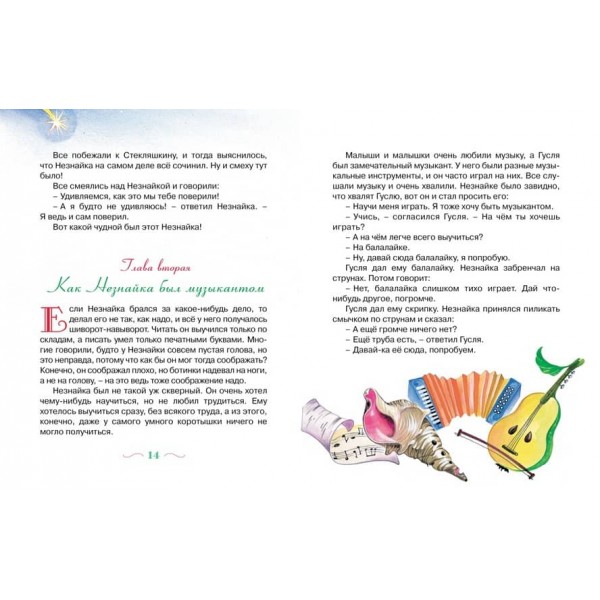 Все побежали к Стекляшкину, и тогда выяснилось, что Незнайка на самом деле всё сочинил. Ну и смеху тут было!

Все смеялись над Незнайкой и говорили:

– Удивляемся, как это мы тебе поверили!

– А я будто не удивляюсь! – ответил Незнайка. – Я ведь и сам поверил.

Вот какой чудной был этот Незнайка!

Глава вторая

Как Незнайка был музыкантом

Если Незнайка брался за какое-нибудь дело, то делал его не так, как надо, и всё у него получалось шиворот-навыворот. Читать он выучился только по складам, а писать умел только печатными буквами. Многие говорили, будто у Незнайки совсем пустая голова, но это неправда, потому что как бы он мог тогда соображать? Конечно, он соображал плохо, но ботинки надевал на ноги, а не на голову, – на это ведь тоже соображение надо.

Незнайка был не такой уж скверный. Он очень хотел чему-нибудь научиться, но не любил трудиться. Ему хотелось выучиться сразу, без всякого труда, а из этого, конечно, даже у самого умного коротышки ничего не могло получиться.

14

Малыши и малышки очень любили музыку, а Гусля был замечательный музыкант. У него были разные музыкальные инструменты, и он часто играл на них. Все слушали музыку и очень хвалили. Незнайке было завидно, что хвалят Гуслю, вот он и стал просить его:

– Научи меня играть. Я тоже хочу быть музыкантом.

– Учись, – согласился Гусля. – На чём ты хочешь играть?

– А на чём легче всего выучиться?

– На балалайке.

– Ну, давай сюда балалайку, я попробую.

Гусля дал ему балалайку. Незнайка забренчал на струнах. Потом говорит:

– Нет, балалайка слишком тихо играет. Дай что-нибудь другое, погромче.

Гусля дал ему скрипку. Незнайка принялся пиликать смычком по струнам и сказал:

– А ещё громче ничего нет?

– Ещё труба есть, – ответил Гусля.

– Давай-ка её сюда, попробуем.